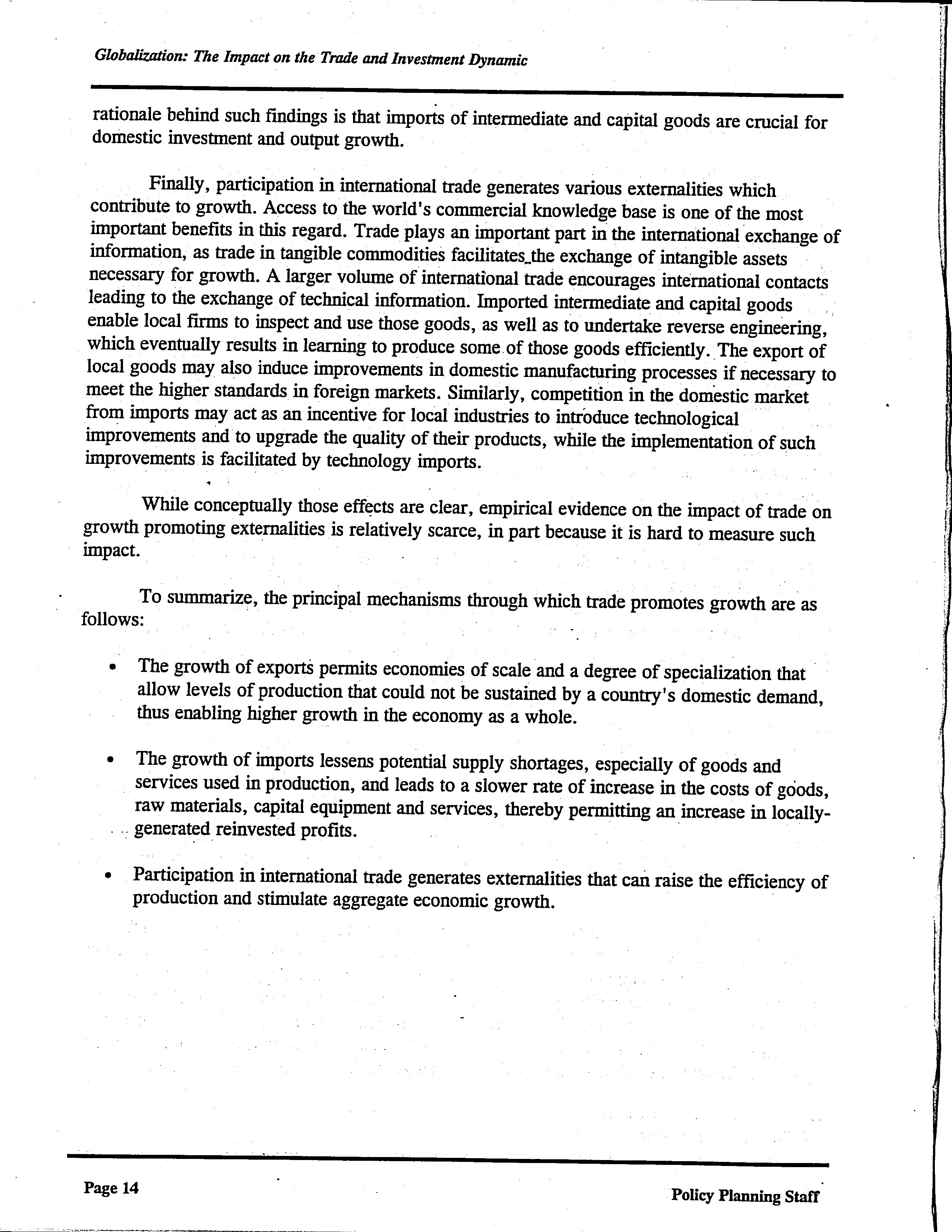 Globalization: The Impact on the Trade and Investment Dynamic

rationale behind such findings is that imports of intermediate and capital goods are crucial for domestic investment and output growth.

Finally, participation in international trade generates various externalities which contribute to growth. Access to the world's commercial knowledge base is one of the most important benefits in this regard. Trade plays an important part in the international exchange of information, as trade in tangible commodities facilitates the exchange of intangible assets necessary for growth. A larger volume of international trade encourages international contacts leading to the exchange of technical information. Imported intermediate and capital goods enable local firms to inspect and use those goods, as well as to undertake reverse engineering, which eventually results in learning to produce some of those goods efficiently. The export of local goods may also induce improvements in domestic manufacturing processes if necessary to meet the higher standards in foreign markets. Similarly, competition in the domestic market from imports may act as an incentive for local industries to introduce technological improvements and to upgrade the quality of their products, while the implementation of such improvements is facilitated by technology imports.

While conceptually those effects are clear, empirical evidence on the impact of trade on growth promoting externalities is relatively scarce, in part because it is hard to measure such impact.

To summarize, the principal mechanisms through which trade promotes growth are as follows:

• The growth of exports permits economies of scale and a degree of specialization that allow levels of production that could not be sustained by a country's domestic demand, thus enabling higher growth in the economy as a whole.

• The growth of imports lessens potential supply shortages, especially of goods and services used in production, and leads to a slower rate of increase in the costs of goods, raw materials, capital equipment and services, thereby permitting an increase in locally-generated reinvested profits.

• Participation in international trade generates externalities that can raise the efficiency of production and stimulate aggregate economic growth.

Page 14

Policy Planning Staff